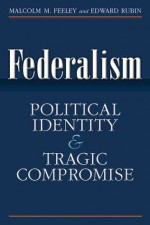 MALCOLM M. FEELEY and EDWARD RUBIN

Federalism

POLITICAL IDENTITY & TRAGIC COMPROMISE